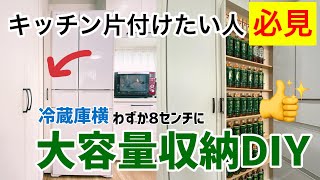 キッチン片付けたい人 必見

冷蔵庫横 わずか8センチに

大容量収納DIY